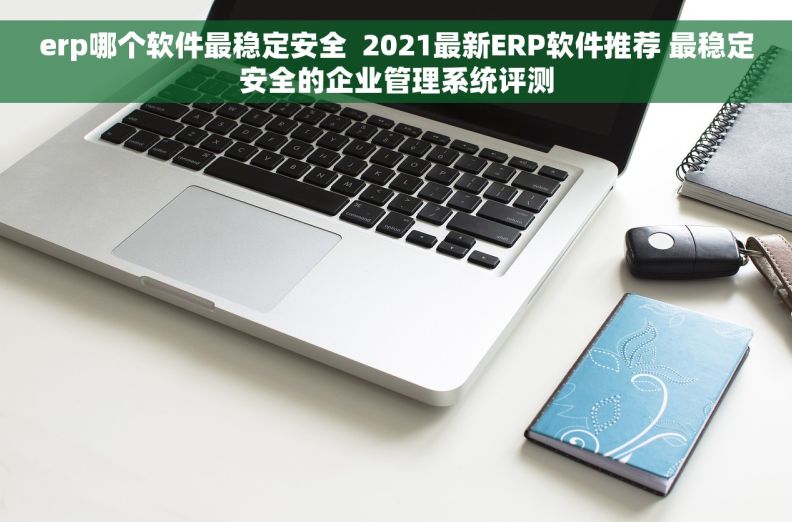 erp哪个软件最稳定安全  2021最新ERP软件推荐 最稳定安全的企业管理系统评测